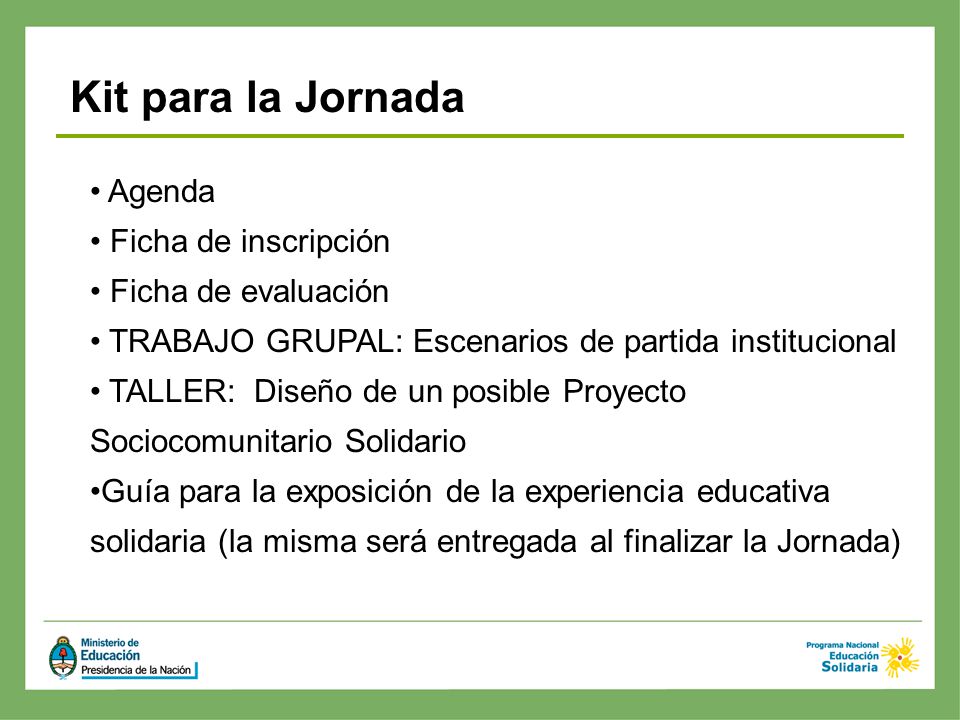 Kit para la Jornada

• Agenda
• Ficha de inscripción
• Ficha de evaluación
• TRABAJO GRUPAL: Escenarios de partida institucional
• TALLER: Diseño de un posible Proyecto Sociocomunitario Solidario
•Guía para la exposición de la experiencia educativa solidaria (la misma será entregada al finalizar la Jornada)

Ministerio de Educación
Presidencia de la Nación

Programa Nacional Educación Solidaria